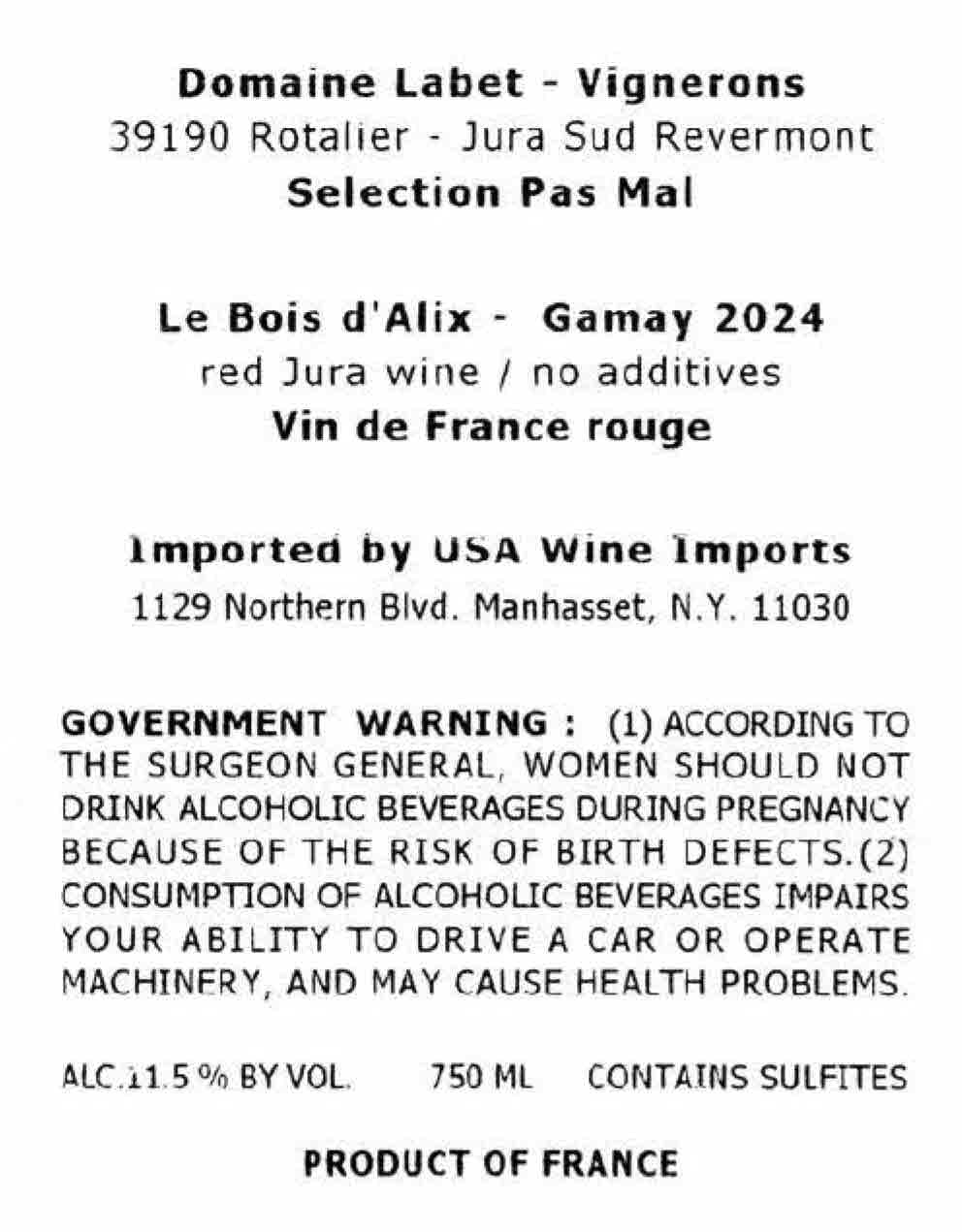 Domaine Labet - Vignerons
39190 Rotalier - Jura Sud Revermont
Selection Pas Mal

Le Bois d'Alix - Gamay 2024
red Jura wine / no additives
Vin de France rouge

Imported by USA Wine Imports
1129 Northern Blvd. Manhasset, N.Y. 11030

GOVERNMENT WARNING : (1) ACCORDING TO THE SURGEON GENERAL, WOMEN SHOULD NOT DRINK ALCOHOLIC BEVERAGES DURING PREGNANCY BECAUSE OF THE RISK OF BIRTH DEFECTS.(2) CONSUMPTION OF ALCOHOLIC BEVERAGES IMPAIRS YOUR ABILITY TO DRIVE A CAR OR OPERATE MACHINERY, AND MAY CAUSE HEALTH PROBLEMS.

ALC.11.5 % BY VOL. 750 ML CONTAINS SULFITES

PRODUCT OF FRANCE